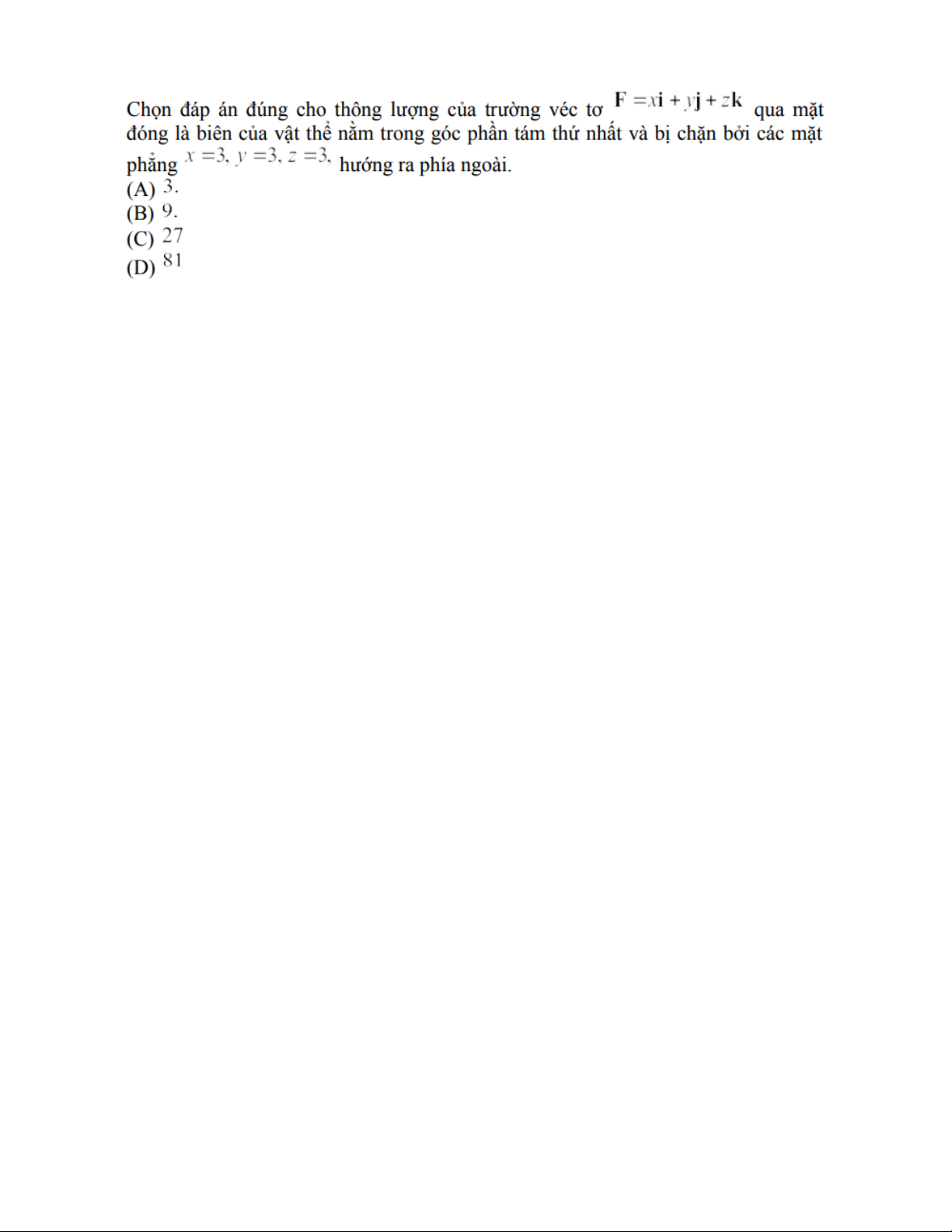 Chọn đáp án đúng cho thông lượng của trường véc tơ $\mathbf{F} = x\mathbf{i} + y\mathbf{j} + z\mathbf{k}$ qua mặt đóng là biên của vật thể nằm trong góc phần tám thứ nhất và bị chặn bởi các mặt phẳng $x = 3, y = 3, z = 3,$ hướng ra phía ngoài.
(A) $3.$
(B) $9.$
(C) $27$
(D) $81$